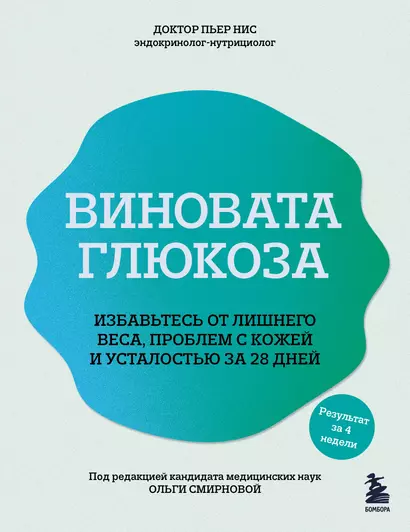 ДОКТОР ПЬЕР НИС
эндокринолог-нутрициолог

ВИНОВАТА ГЛЮКОЗА

ИЗБАВЬТЕСЬ ОТ ЛИШНЕГО ВЕСА, ПРОБЛЕМ С КОЖЕЙ И УСТАЛОСТЬЮ ЗА 28 ДНЕЙ

Результат за 4 недели

Под редакцией кандидата медицинских наук
ОЛЬГИ СМИРНОВОЙ

БОМБОРА